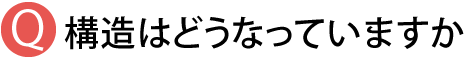 Q 構造はどうなっていますか